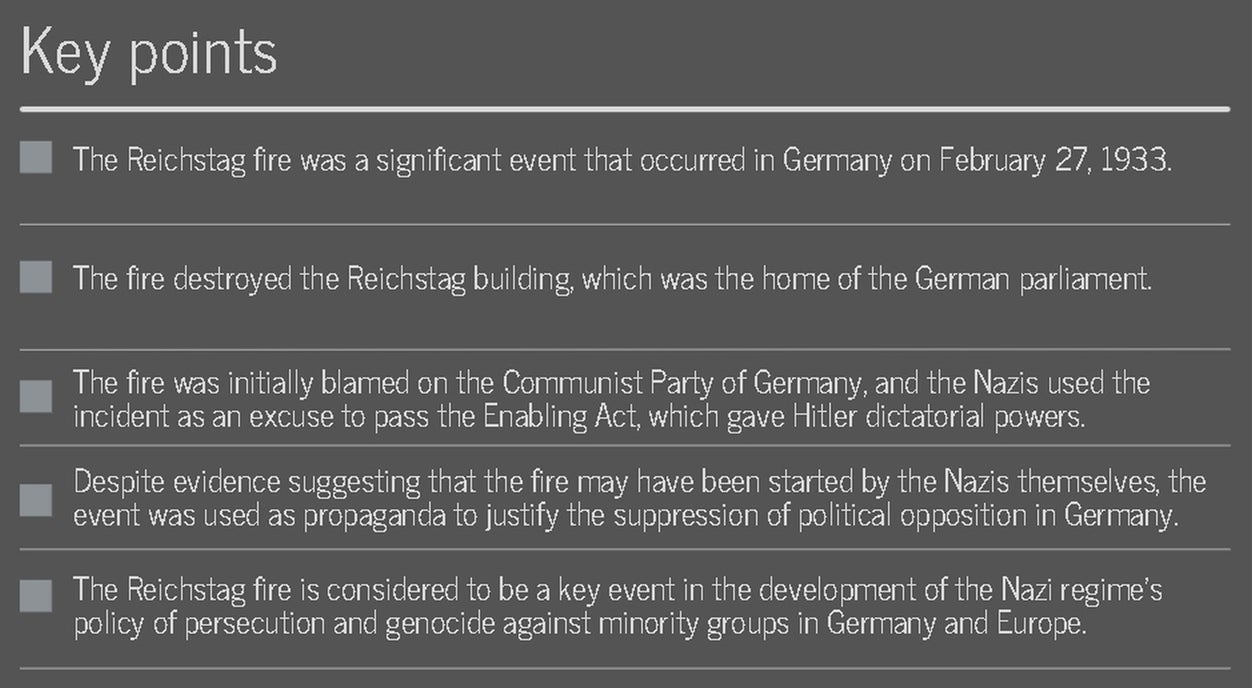 Key points

The Reichstag fire was a significant event that occurred in Germany on February 27, 1933.

The fire destroyed the Reichstag building, which was the home of the German parliament.

The fire was initially blamed on the Communist Party of Germany, and the Nazis used the incident as an excuse to pass the Enabling Act, which gave Hitler dictatorial powers.

Despite evidence suggesting that the fire may have been started by the Nazis themselves, the event was used as propaganda to justify the suppression of political opposition in Germany.

The Reichstag fire is considered to be a key event in the development of the Nazi regime's policy of persecution and genocide against minority groups in Germany and Europe.